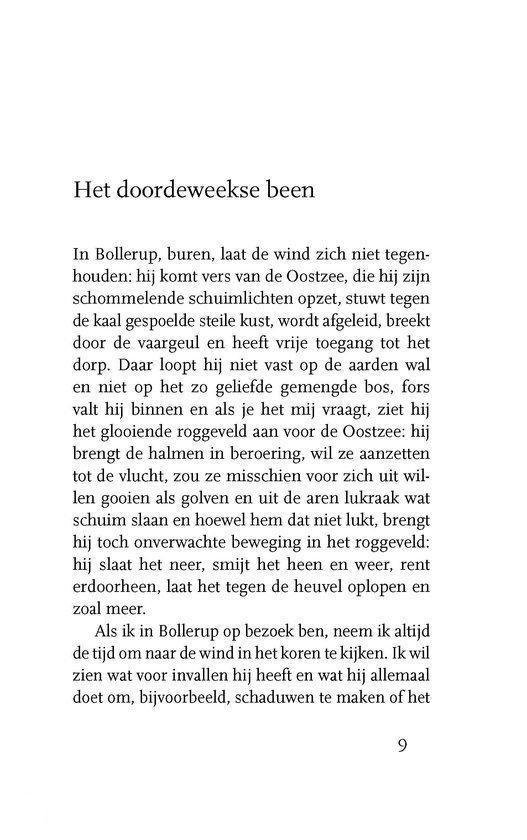 Het doordeweekse been

In Bollerup, buren, laat de wind zich niet tegenhouden: hij komt vers van de Oostzee, die hij zijn schommelende schuimlichten opzet, stuwt tegen de kaal gespoelde steile kust, wordt afgeleid, breekt door de vaargeul en heeft vrije toegang tot het dorp. Daar loopt hij niet vast op de aarden wal en niet op het zo geliefde gemengde bos, fors valt hij binnen en als je het mij vraagt, ziet hij het glooiende roggeveld aan voor de Oostzee: hij brengt de halmen in beroering, wil ze aanzetten tot de vlucht, zou ze misschien voor zich uit willen gooien als golven en uit de aren lukraak wat schuim slaan en hoewel hem dat niet lukt, brengt hij toch onverwachte beweging in het roggeveld: hij slaat het neer, smijt het heen en weer, rent erdoorheen, laat het tegen de heuvel oplopen en zoal meer.

Als ik in Bollerup op bezoek ben, neem ik altijd de tijd om naar de wind in het koren te kijken. Ik wil zien wat voor invallen hij heeft en wat hij allemaal doet om, bijvoorbeeld, schaduwen te maken of het

9